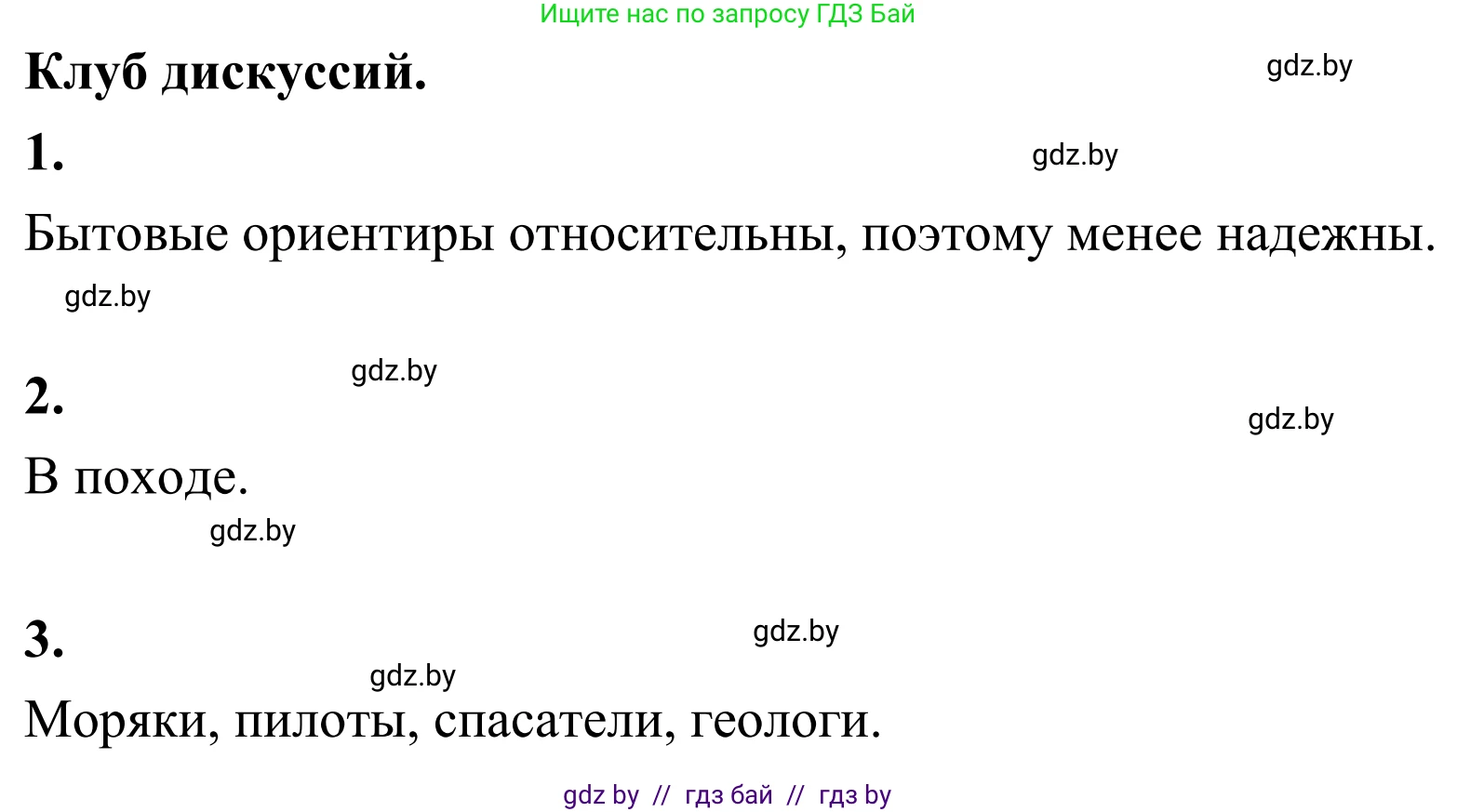 Ищите нас по запросу ГДЗ Бай

Клуб дискуссий.

gdz.by

1.

gdz.by

Бытовые ориентиры относительны, поэтому менее надежны.

gdz.by

gdz.by

2.

gdz.by

В походе.

gdz.by

3.

gdz.by

gdz.by

Моряки, пилоты, спасатели, геологи.

gdz by // гдз бай // гдз by